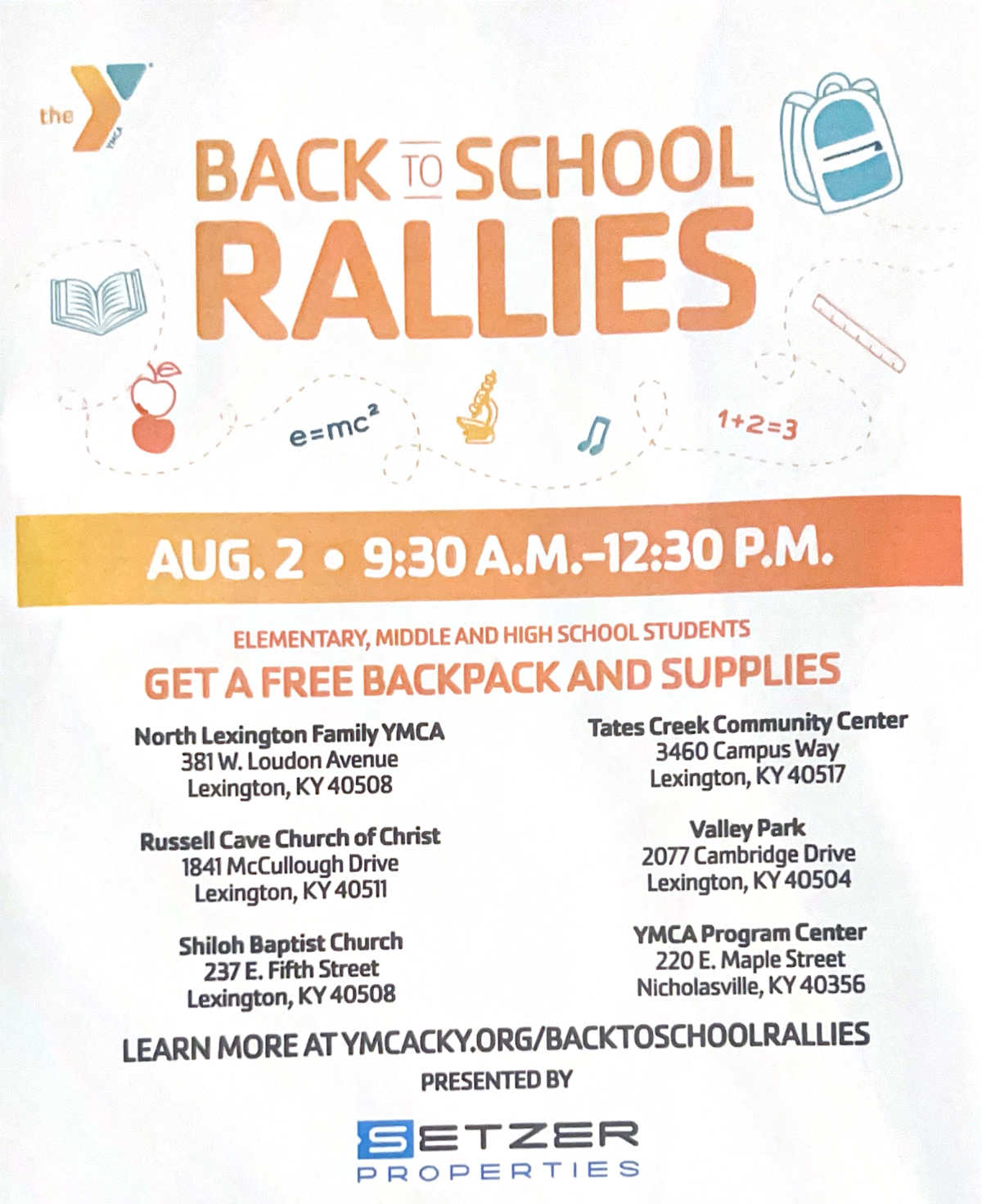 the YMCA

BACK TO SCHOOL RALLIES

$e=mc^2$

$1+2=3$

AUG. 2 • 9:30 A.M.–12:30 P.M.

ELEMENTARY, MIDDLE AND HIGH SCHOOL STUDENTS

GET A FREE BACKPACK AND SUPPLIES

North Lexington Family YMCA
381 W. Loudon Avenue
Lexington, KY 40508

Russell Cave Church of Christ
1841 McCullough Drive
Lexington, KY 40511

Shiloh Baptist Church
237 E. Fifth Street
Lexington, KY 40508

Tates Creek Community Center
3460 Campus Way
Lexington, KY 40517

Valley Park
2077 Cambridge Drive
Lexington, KY 40504

YMCA Program Center
220 E. Maple Street
Nicholasville, KY 40356

LEARN MORE AT YMCACKY.ORG/BACKTOSCHOOLRALLIES

PRESENTED BY

SETZER PROPERTIES